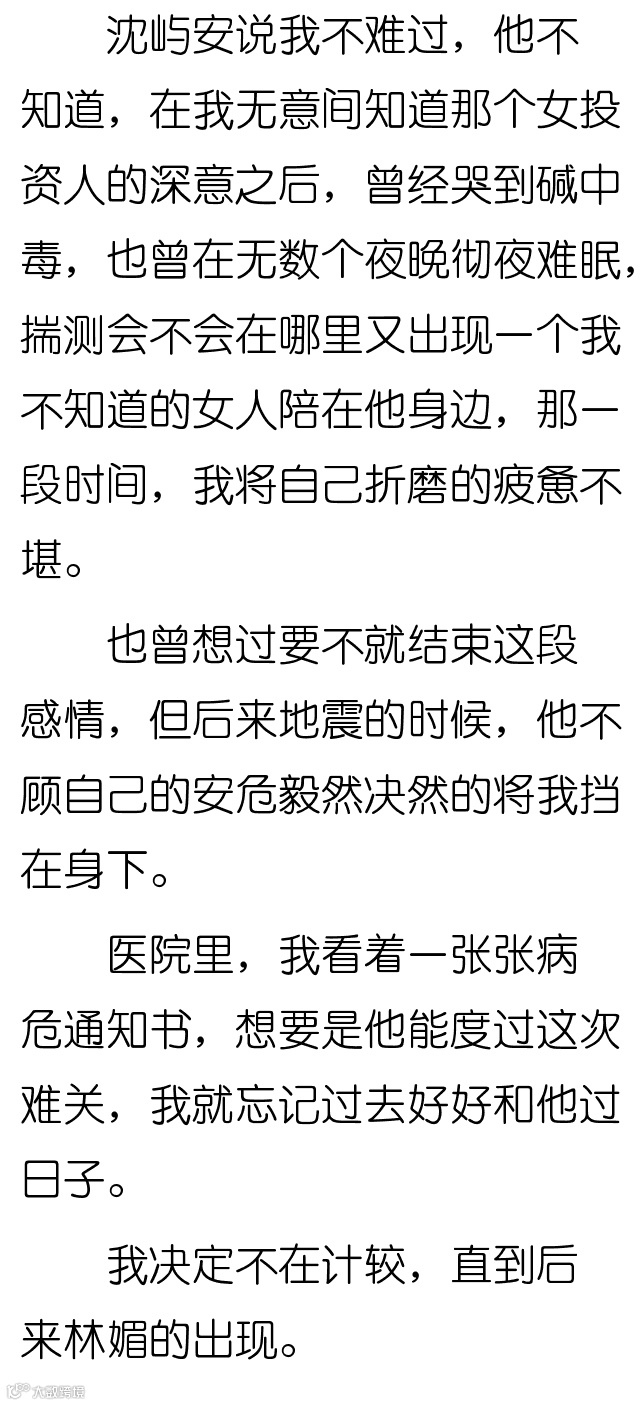 沈屿安说我不难过，他不知道，在我无意间知道那个女投资人的深意之后，曾经哭到碱中毒，也曾在无数个夜晚彻夜难眠，揣测会不会在哪里又出现一个我不知道的女人陪在他身边，那一段时间，我将自己折磨的疲惫不堪。

也曾想过要不就结束这段感情，但后来地震的时候，他不顾自己的安危毅然决然的将我挡在身下。

医院里，我看着一张张病危通知书，想要是他能度过这次难关，我就忘记过去好好和他过日子。

我决定不在计较，直到后来林媚的出现。